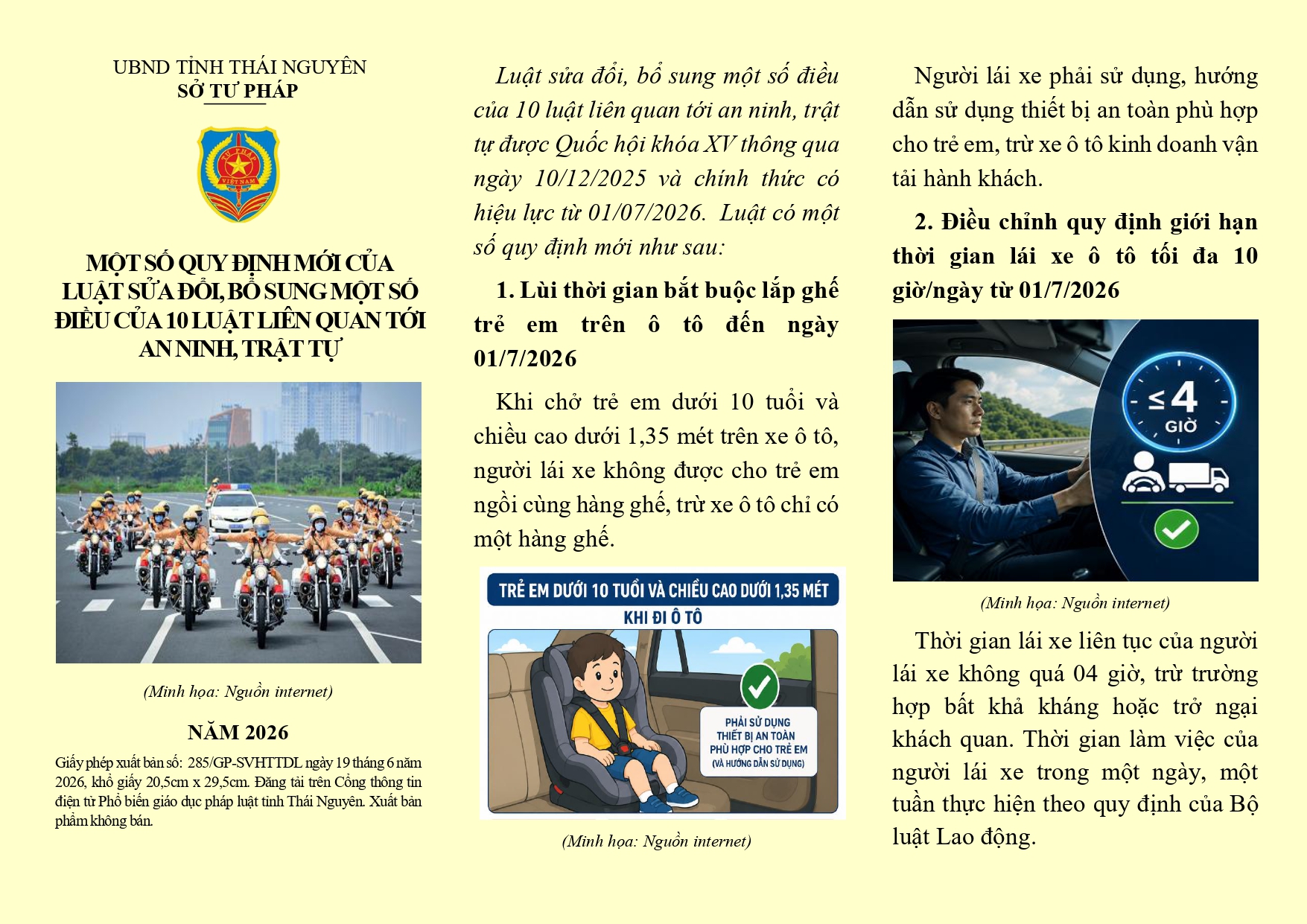 UBND TỈNH THÁI NGUYÊN
SỞ TƯ PHÁP

TƯ PHÁP
VIỆT NAM

MỘT SỐ QUY ĐỊNH MỚI CỦA LUẬT SỬA ĐỔI, BỔ SUNG MỘT SỐ ĐIỀU CỦA 10 LUẬT LIÊN QUAN TỚI AN NINH, TRẬT TỰ

(Minh họa: Nguồn internet)

NĂM 2026

Giấy phép xuất bản số: 285/GP-SVHTTDL ngày 19 tháng 6 năm 2026, khổ giấy 20,5cm x 29,5cm. Đăng tải trên Cổng thông tin điện tử Phổ biến giáo dục pháp luật tỉnh Thái Nguyên. Xuất bản phẩm không bán.

Luật sửa đổi, bổ sung một số điều của 10 luật liên quan tới an ninh, trật tự được Quốc hội khóa XV thông qua ngày 10/12/2025 và chính thức có hiệu lực từ 01/07/2026. Luật có một số quy định mới như sau:

1. Lùi thời gian bắt buộc lắp ghế trẻ em trên ô tô đến ngày 01/7/2026

Khi chở trẻ em dưới 10 tuổi và chiều cao dưới 1,35 mét trên xe ô tô, người lái xe không được cho trẻ em ngồi cùng hàng ghế, trừ xe ô tô chỉ có một hàng ghế.

TRẺ EM DƯỚI 10 TUỔI VÀ CHIỀU CAO DƯỚI 1,35 MÉT
KHI ĐI Ô TÔ

PHẢI SỬ DỤNG
THIẾT BỊ AN TOÀN
PHÙ HỢP CHO TRẺ EM
(VÀ HƯỚNG DẪN SỬ DỤNG)

(Minh họa: Nguồn internet)

Người lái xe phải sử dụng, hướng dẫn sử dụng thiết bị an toàn phù hợp cho trẻ em, trừ xe ô tô kinh doanh vận tải hành khách.

2. Điều chỉnh quy định giới hạn thời gian lái xe ô tô tối đa 10 giờ/ngày từ 01/7/2026

≤4
GIỜ

(Minh họa: Nguồn internet)

Thời gian lái xe liên tục của người lái xe không quá 04 giờ, trừ trường hợp bất khả kháng hoặc trở ngại khách quan. Thời gian làm việc của người lái xe trong một ngày, một tuần thực hiện theo quy định của Bộ luật Lao động.